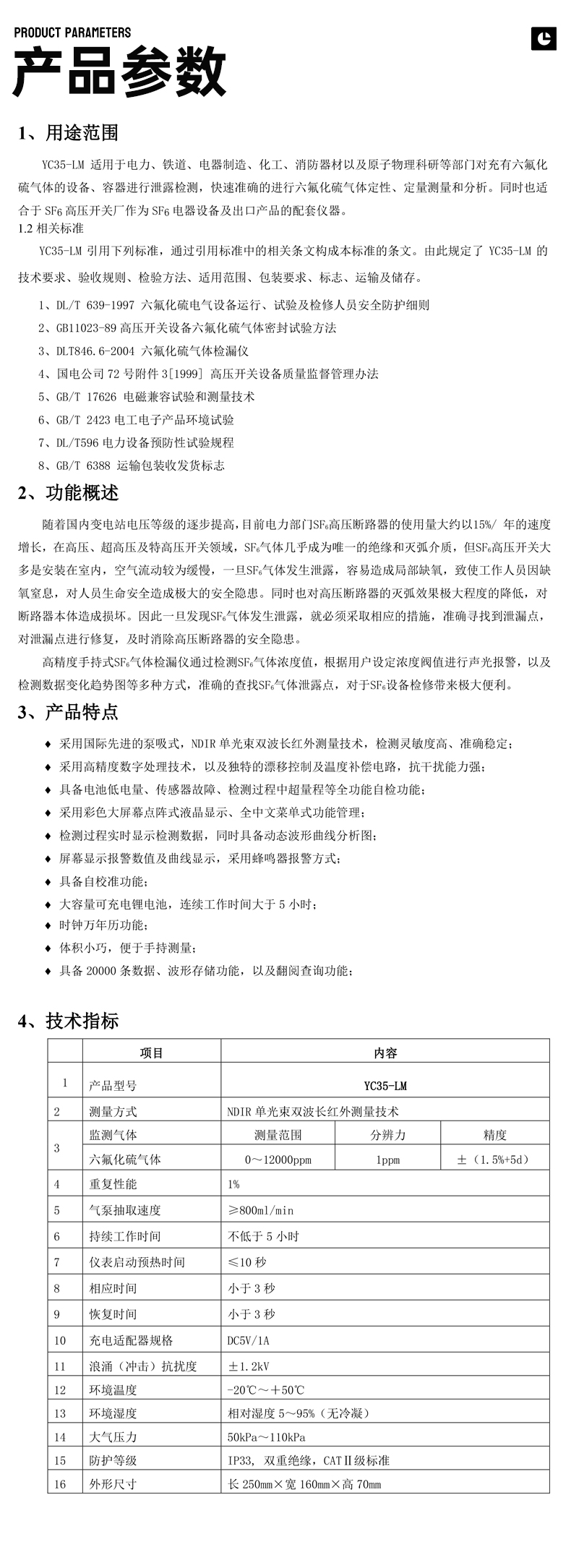 PRODUCT PARAMETERS

产品参数

1、用途范围

YC35-LM 适用于电力、铁道、电器制造、化工、消防器材以及原子物理科研等部门对充有六氟化硫气体的设备、容器进行泄露检测，快速准确的进行六氟化硫气体定性、定量测量和分析。同时也适合于 $SF_6$ 高压开关厂作为 $SF_6$ 电器设备及出口产品的配套仪器。

1.2 相关标准

YC35-LM 引用下列标准，通过引用标准中的相关条文构成本标准的条文。由此规定了 YC35-LM 的技术要求、验收规则、检验方法、适用范围、包装要求、标志、运输及储存。

1、DL/T 639-1997 六氟化硫电气设备运行、试验及检修人员安全防护细则
2、GB11023-89 高压开关设备六氟化硫气体密封试验方法
3、DLT846.6-2004 六氟化硫气体检漏仪
4、国电公司 72 号附件 3[1999] 高压开关设备质量监督管理办法
5、GB/T 17626 电磁兼容试验和测量技术
6、GB/T 2423 电工电子产品环境试验
7、DL/T596 电力设备预防性试验规程
8、GB/T 6388 运输包装收发货标志

2、功能概述

随着国内变电站电压等级的逐步提高，目前电力部门$SF_6$高压断路器的使用量大约以15%/ 年的速度增长，在高压、超高压及特高压开关领域，$SF_6$气体几乎成为唯一的绝缘和灭弧介质，但$SF_6$高压开关大多是安装在室内，空气流动较为缓慢，一旦$SF_6$气体发生泄露，容易造成局部缺氧，致使工作人员因缺氧窒息，对人员生命安全造成极大的安全隐患。同时也对高压断路器的灭弧效果极大程度的降低，对断路器本体造成损坏。因此一旦发现$SF_6$气体发生泄露，就必须采取相应的措施，准确寻找到泄漏点，对泄漏点进行修复，及时消除高压断路器的安全隐患。

高精度手持式$SF_6$气体检漏仪通过检测$SF_6$气体浓度值，根据用户设定浓度阀值进行声光报警，以及检测数据变化趋势图等多种方式，准确的查找$SF_6$气体泄露点，对于$SF_6$设备检修带来极大便利。

3、产品特点

◆ 采用国际先进的泵吸式，NDIR 单光束双波长红外测量技术，检测灵敏度高、准确稳定；
◆ 采用高精度数字处理技术，以及独特的漂移控制及温度补偿电路，抗干扰能力强；
◆ 具备电池低电量、传感器故障、检测过程中超量程等全功能自检功能；
◆ 采用彩色大屏幕点阵式液晶显示、全中文菜单式功能管理；
◆ 检测过程实时显示检测数据，同时具备动态波形曲线分析图；
◆ 屏幕显示报警数值及曲线显示，采用蜂鸣器报警方式；
◆ 具备自校准功能；
◆ 大容量可充电锂电池，连续工作时间大于 5 小时；
◆ 时钟万年历功能；
◆ 体积小巧，便于手持测量；
◆ 具备 20000 条数据、波形存储功能，以及翻阅查询功能；

4、技术指标

| | 项目 | 内容 | | |
|---|---|---|---|---|
| 1 | 产品型号 | YC35-LM | | |
| 2 | 测量方式 | NDIR 单光束双波长红外测量技术 | | |
| 3 | 监测气体 | 测量范围 | 分辨力 | 精度 |
| | 六氟化硫气体 | 0～12000ppm | 1ppm | ±（1.5%+5d） |
| 4 | 重复性能 | 1% | | |
| 5 | 气泵抽取速度 | ≥800ml/min | | |
| 6 | 持续工作时间 | 不低于 5 小时 | | |
| 7 | 仪表启动预热时间 | ≤10 秒 | | |
| 8 | 相应时间 | 小于 3 秒 | | |
| 9 | 恢复时间 | 小于 3 秒 | | |
| 10 | 充电适配器规格 | DC5V/1A | | |
| 11 | 浪涌（冲击）抗扰度 | ±1.2kV | | |
| 12 | 环境温度 | -20℃～+50℃ | | |
| 13 | 环境湿度 | 相对湿度 5～95%（无冷凝） | | |
| 14 | 大气压力 | 50kPa～110kPa | | |
| 15 | 防护等级 | IP33, 双重绝缘，CATⅡ级标准 | | |
| 16 | 外形尺寸 | 长 250mm×宽 160mm×高 70mm | | |